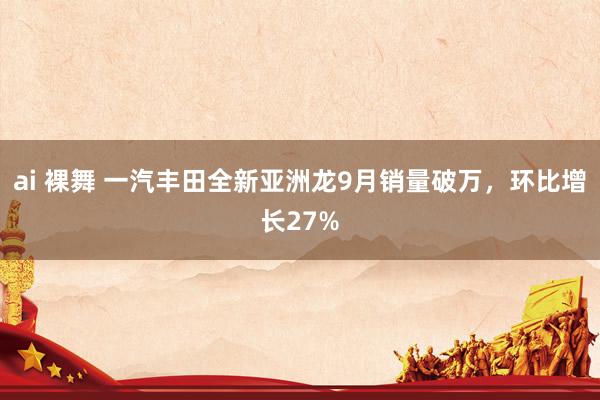 ai 裸舞 一汽丰田全新亚洲龙9月销量破万，环比增长27%